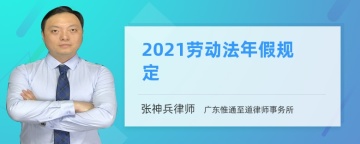 2021劳动法年假规定

张神兵律师 广东惟通至道律师事务所